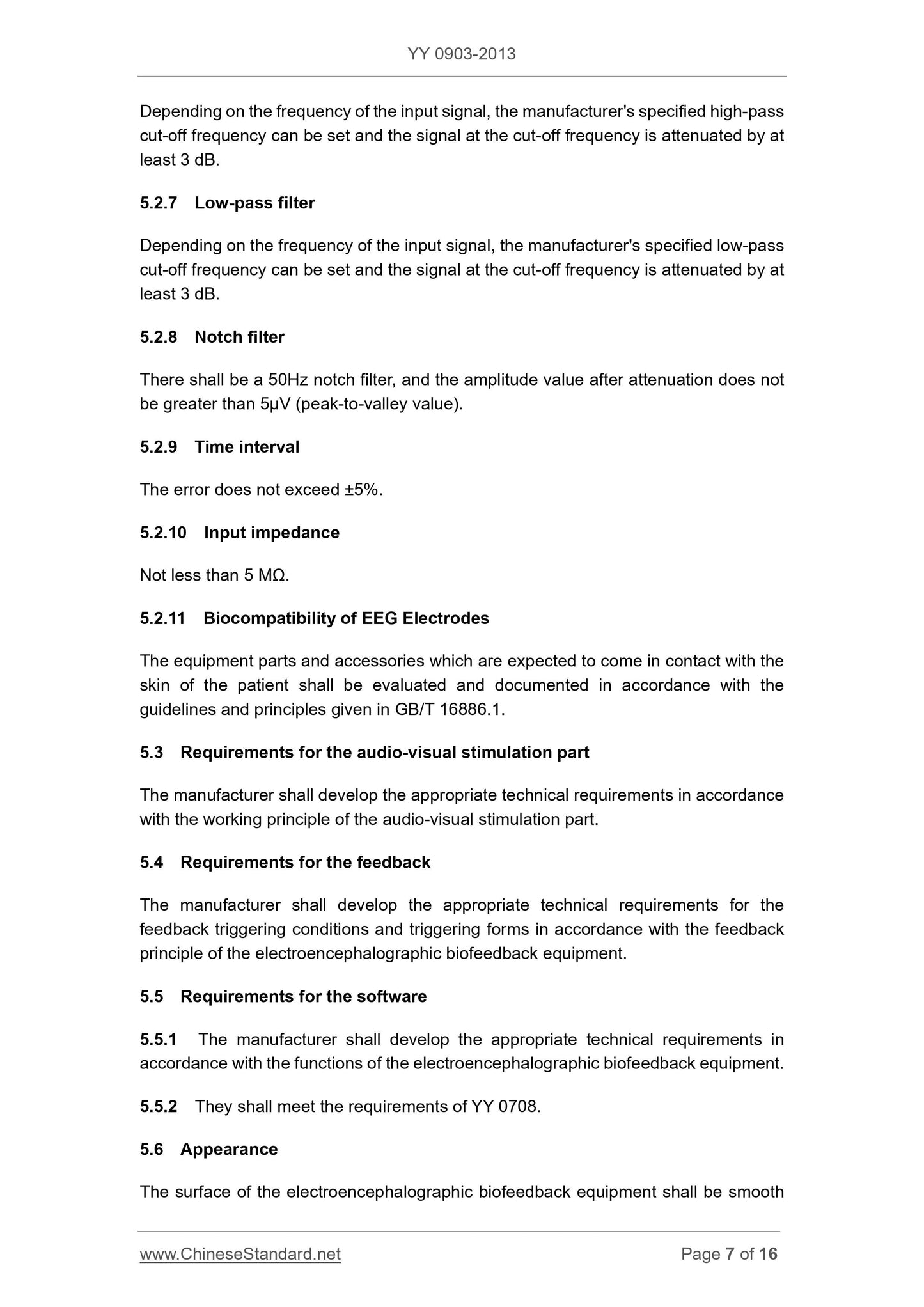 YY 0903-2013

Depending on the frequency of the input signal, the manufacturer's specified high-pass cut-off frequency can be set and the signal at the cut-off frequency is attenuated by at least 3 dB.

5.2.7 Low-pass filter

Depending on the frequency of the input signal, the manufacturer's specified low-pass cut-off frequency can be set and the signal at the cut-off frequency is attenuated by at least 3 dB.

5.2.8 Notch filter

There shall be a 50Hz notch filter, and the amplitude value after attenuation does not be greater than 5μV (peak-to-valley value).

5.2.9 Time interval

The error does not exceed ±5%.

5.2.10 Input impedance

Not less than 5 MΩ.

5.2.11 Biocompatibility of EEG Electrodes

The equipment parts and accessories which are expected to come in contact with the skin of the patient shall be evaluated and documented in accordance with the guidelines and principles given in GB/T 16886.1.

5.3 Requirements for the audio-visual stimulation part

The manufacturer shall develop the appropriate technical requirements in accordance with the working principle of the audio-visual stimulation part.

5.4 Requirements for the feedback

The manufacturer shall develop the appropriate technical requirements for the feedback triggering conditions and triggering forms in accordance with the feedback principle of the electroencephalographic biofeedback equipment.

5.5 Requirements for the software

5.5.1 The manufacturer shall develop the appropriate technical requirements in accordance with the functions of the electroencephalographic biofeedback equipment.

5.5.2 They shall meet the requirements of YY 0708.

5.6 Appearance

The surface of the electroencephalographic biofeedback equipment shall be smooth

www.ChineseStandard.net Page 7 of 16